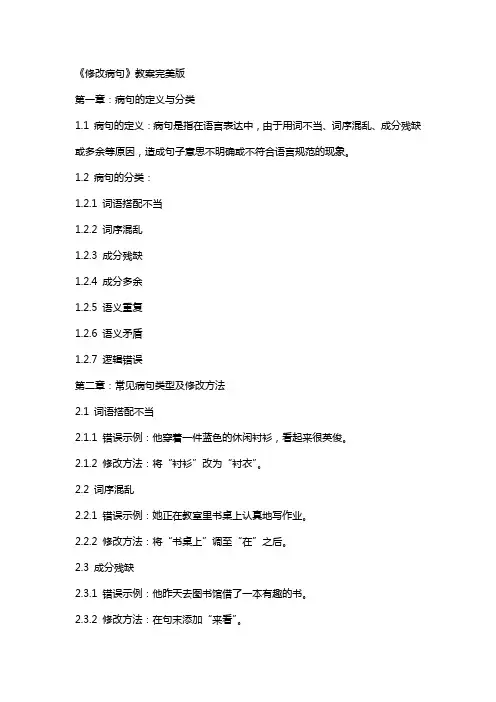 《修改病句》教案完美版

第一章：病句的定义与分类

1.1 病句的定义：病句是指在语言表达中，由于用词不当、词序混乱、成分残缺或多余等原因，造成句子意思不明确或不符合语言规范的现象。

1.2 病句的分类：

1.2.1 词语搭配不当

1.2.2 词序混乱

1.2.3 成分残缺

1.2.4 成分多余

1.2.5 语义重复

1.2.6 语义矛盾

1.2.7 逻辑错误

第二章：常见病句类型及修改方法

2.1 词语搭配不当

2.1.1 错误示例：他穿着一件蓝色的休闲衬衫，看起来很英俊。

2.1.2 修改方法：将“衬衫”改为“衬衣”。

2.2 词序混乱

2.2.1 错误示例：她正在教室里书桌上认真地写作业。

2.2.2 修改方法：将“书桌上”调至“在”之后。

2.3 成分残缺

2.3.1 错误示例：他昨天去图书馆借了一本有趣的书。

2.3.2 修改方法：在句末添加“来看”。